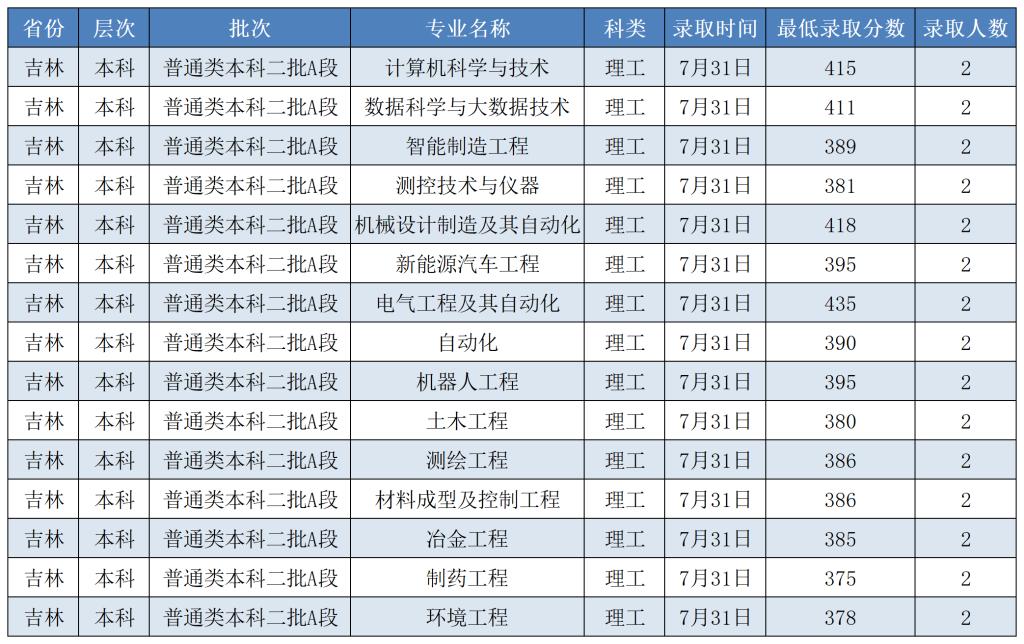 | 省份 | 层次 | 批次 | 专业名称 | 科类 | 录取时间 | 最低录取分数 | 录取人数 |
|---|---|---|---|---|---|---|---|
| 吉林 | 本科 | 普通类本科二批A段 | 计算机科学与技术 | 理工 | 7月31日 | 415 | 2 |
| 吉林 | 本科 | 普通类本科二批A段 | 数据科学与大数据技术 | 理工 | 7月31日 | 411 | 2 |
| 吉林 | 本科 | 普通类本科二批A段 | 智能制造工程 | 理工 | 7月31日 | 389 | 2 |
| 吉林 | 本科 | 普通类本科二批A段 | 测控技术与仪器 | 理工 | 7月31日 | 381 | 2 |
| 吉林 | 本科 | 普通类本科二批A段 | 机械设计制造及其自动化 | 理工 | 7月31日 | 418 | 2 |
| 吉林 | 本科 | 普通类本科二批A段 | 新能源汽车工程 | 理工 | 7月31日 | 395 | 2 |
| 吉林 | 本科 | 普通类本科二批A段 | 电气工程及其自动化 | 理工 | 7月31日 | 435 | 2 |
| 吉林 | 本科 | 普通类本科二批A段 | 自动化 | 理工 | 7月31日 | 390 | 2 |
| 吉林 | 本科 | 普通类本科二批A段 | 机器人工程 | 理工 | 7月31日 | 395 | 2 |
| 吉林 | 本科 | 普通类本科二批A段 | 土木工程 | 理工 | 7月31日 | 380 | 2 |
| 吉林 | 本科 | 普通类本科二批A段 | 测绘工程 | 理工 | 7月31日 | 386 | 2 |
| 吉林 | 本科 | 普通类本科二批A段 | 材料成型及控制工程 | 理工 | 7月31日 | 386 | 2 |
| 吉林 | 本科 | 普通类本科二批A段 | 冶金工程 | 理工 | 7月31日 | 385 | 2 |
| 吉林 | 本科 | 普通类本科二批A段 | 制药工程 | 理工 | 7月31日 | 375 | 2 |
| 吉林 | 本科 | 普通类本科二批A段 | 环境工程 | 理工 | 7月31日 | 378 | 2 |